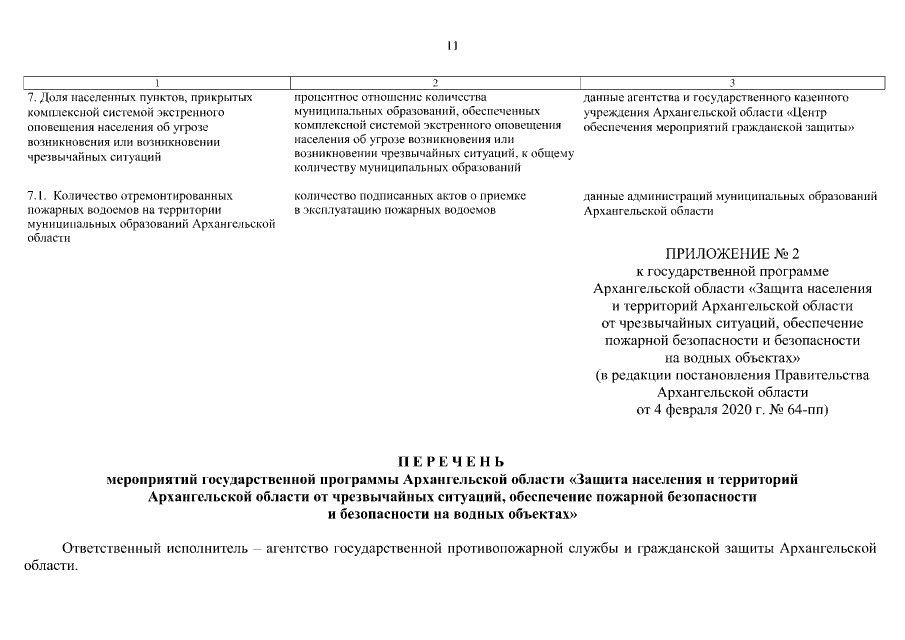 11

| 1 | 2 | 3 |
|---|---|---|
| 7. Доля населенных пунктов, прикрытых комплексной системой экстренного оповещения населения об угрозе возникновения или возникновении чрезвычайных ситуаций | процентное отношение количества муниципальных образований, обеспеченных комплексной системой экстренного оповещения населения об угрозе возникновения или возникновении чрезвычайных ситуаций, к общему количеству муниципальных образований | данные агентства и государственного казенного учреждения Архангельской области «Центр обеспечения мероприятий гражданской защиты» |
| 7.1. Количество отремонтированных пожарных водоемов на территории муниципальных образований Архангельской области | количество подписанных актов о приемке в эксплуатацию пожарных водоемов | данные администраций муниципальных образований Архангельской области |

ПРИЛОЖЕНИЕ № 2
к государственной программе
Архангельской области «Защита населения
и территорий Архангельской области
от чрезвычайных ситуаций, обеспечение
пожарной безопасности и безопасности
на водных объектах»
(в редакции постановления Правительства
Архангельской области
от 4 февраля 2020 г. № 64-пп)

П Е Р Е Ч Е Н Ь
мероприятий государственной программы Архангельской области «Защита населения и территорий
Архангельской области от чрезвычайных ситуаций, обеспечение пожарной безопасности
и безопасности на водных объектах»

Ответственный исполнитель – агентство государственной противопожарной службы и гражданской защиты Архангельской области.